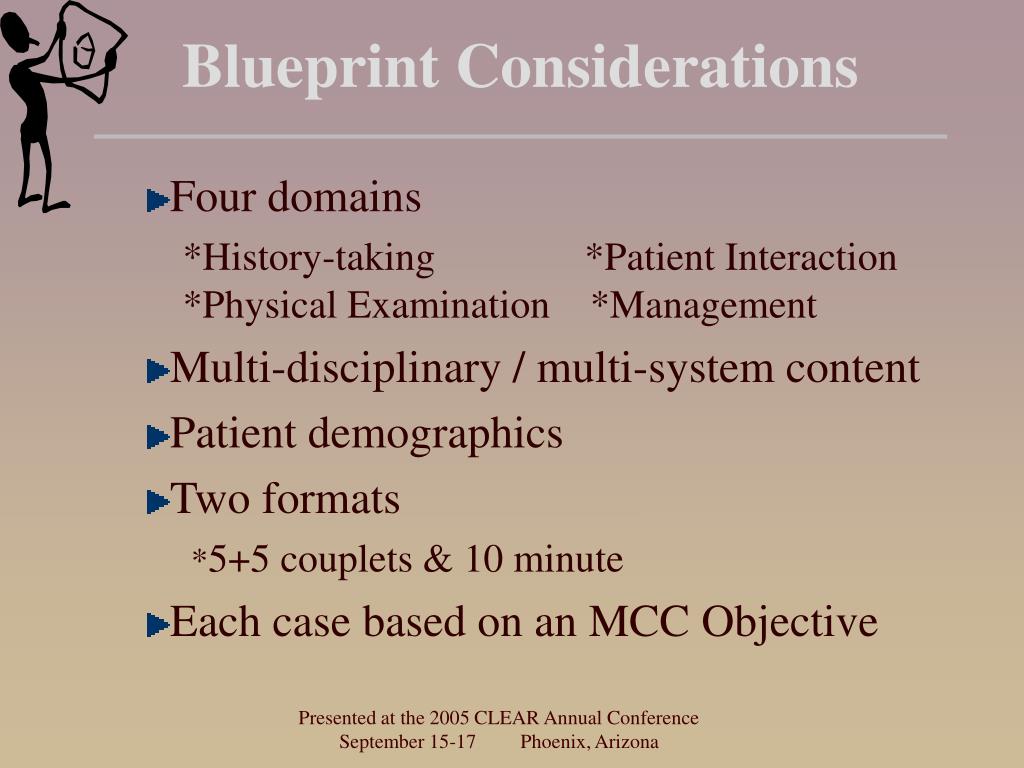 Blueprint Considerations

Four domains

*History-taking *Patient Interaction
*Physical Examination *Management

Multi-disciplinary / multi-system content

Patient demographics

Two formats

*5+5 couplets & 10 minute

Each case based on an MCC Objective

Presented at the 2005 CLEAR Annual Conference
September 15-17 Phoenix, Arizona